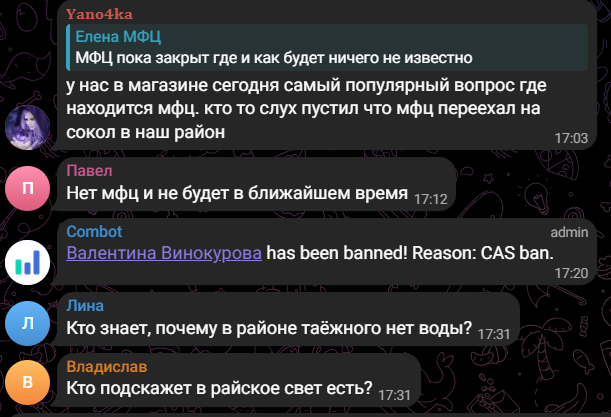 Yano4ka
Елена МФЦ
МФЦ пока закрыт где и как будет ничего не известно
у нас в магазине сегодня самый популярный вопрос где находится мфц. кто то слух пустил что мфц переехал на сокол в наш район 17:03

П
Павел
Нет мфц и не будет в ближайшем время 17:12

Combot admin
Валентина Винокурова has been banned! Reason: CAS ban. 17:20

Л
Лина
Кто знает, почему в районе таёжного нет воды? 17:31

В
Владислав
Кто подскажет в райское свет есть? 17:31